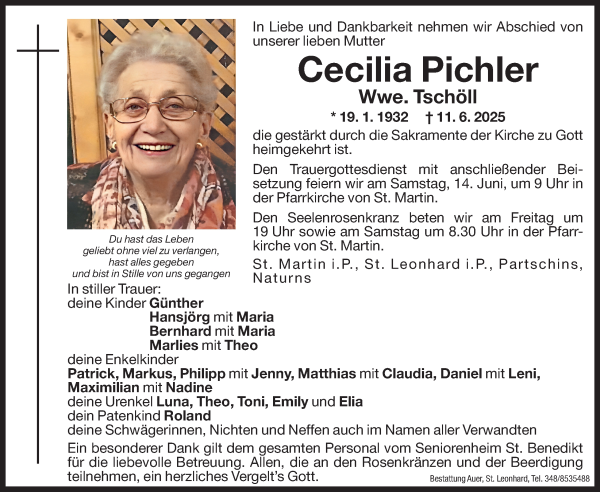 In Liebe und Dankbarkeit nehmen wir Abschied von unserer lieben Mutter

Cecilia Pichler

Wwe. Tschöll

* 19. 1. 1932 † 11. 6. 2025

die gestärkt durch die Sakramente der Kirche zu Gott heimgekehrt ist.

Den Trauergottesdienst mit anschließender Beisetzung feiern wir am Samstag, 14. Juni, um 9 Uhr in der Pfarrkirche von St. Martin.

Den Seelenrosenkranz beten wir am Freitag um 19 Uhr sowie am Samstag um 8.30 Uhr in der Pfarrkirche von St. Martin.

St. Martin i.P., St. Leonhard i.P., Partschins, Naturns

Du hast das Leben
geliebt ohne viel zu verlangen,
hast alles gegeben
und bist in Stille von uns gegangen

In stiller Trauer:
deine Kinder Günther
Hansjörg mit Maria
Bernhard mit Maria
Marlies mit Theo
deine Enkelkinder
Patrick, Markus, Philipp mit Jenny, Matthias mit Claudia, Daniel mit Leni, Maximilian mit Nadine
deine Urenkel Luna, Theo, Toni, Emily und Elia
dein Patenkind Roland
deine Schwägerinnen, Nichten und Neffen auch im Namen aller Verwandten

Ein besonderer Dank gilt dem gesamten Personal vom Seniorenheim St. Benedikt für die liebevolle Betreuung. Allen, die an den Rosenkränzen und der Beerdigung teilnehmen, ein herzliches Vergelt's Gott.

Bestattung Auer, St. Leonhard, Tel. 348/8535488